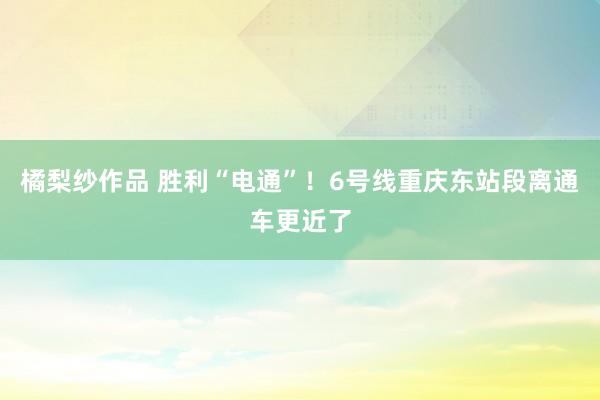 橘梨纱作品 胜利“电通”！6号线重庆东站段离通车更近了